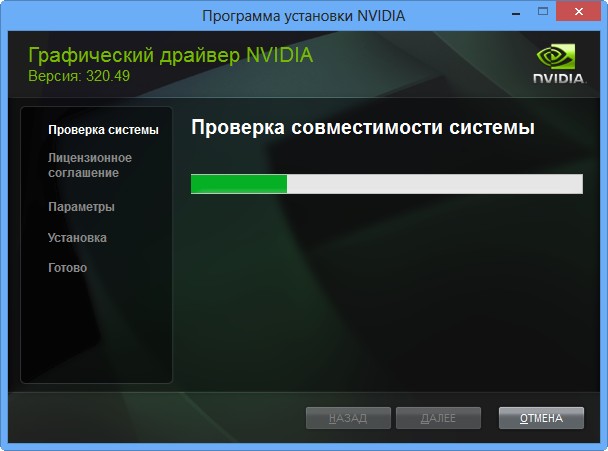 Программа установки NVIDIA

Графический драйвер NVIDIA
Версия: 320.49

NVIDIA.

Проверка системы

Лицензионное соглашение

Параметры

Установка

Готово

Проверка совместимости системы

НАЗАД

ДАЛЕЕ

ОТМЕНА